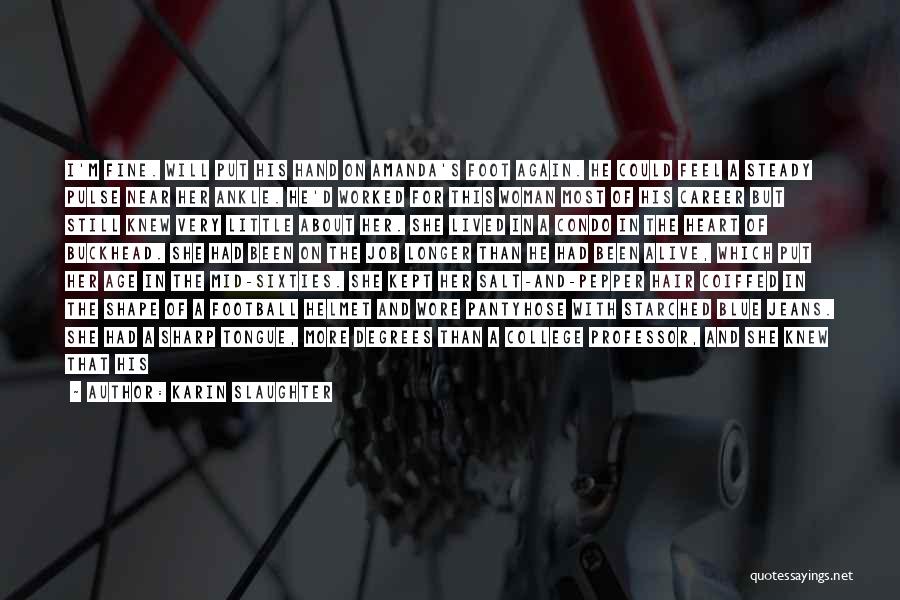 I'M FINE. WILL PUT HIS HAND ON AMANDA'S FOOT AGAIN. HE COULD FEEL A STEADY PULSE NEAR HER ANKLE. HE'D WORKED FOR THIS WOMAN MOST OF HIS CAREER BUT STILL KNEW VERY LITTLE ABOUT HER. SHE LIVED IN A CONDO IN THE HEART OF BUCKHEAD. SHE HAD BEEN ON THE JOB LONGER THAN HE HAD BEEN ALIVE, WHICH PUT HER AGE IN THE MID-SIXTIES. SHE KEPT HER SALT-AND-PEPPER HAIR COIFFED IN THE SHAPE OF A FOOTBALL HELMET AND WORE PANTYHOSE WITH STARCHED BLUE JEANS. SHE HAD A SHARP TONGUE, MORE DEGREES THAN A COLLEGE PROFESSOR, AND SHE KNEW THAT HIS

- AUTHOR: KARIN SLAUGHTER

quotessayings.net